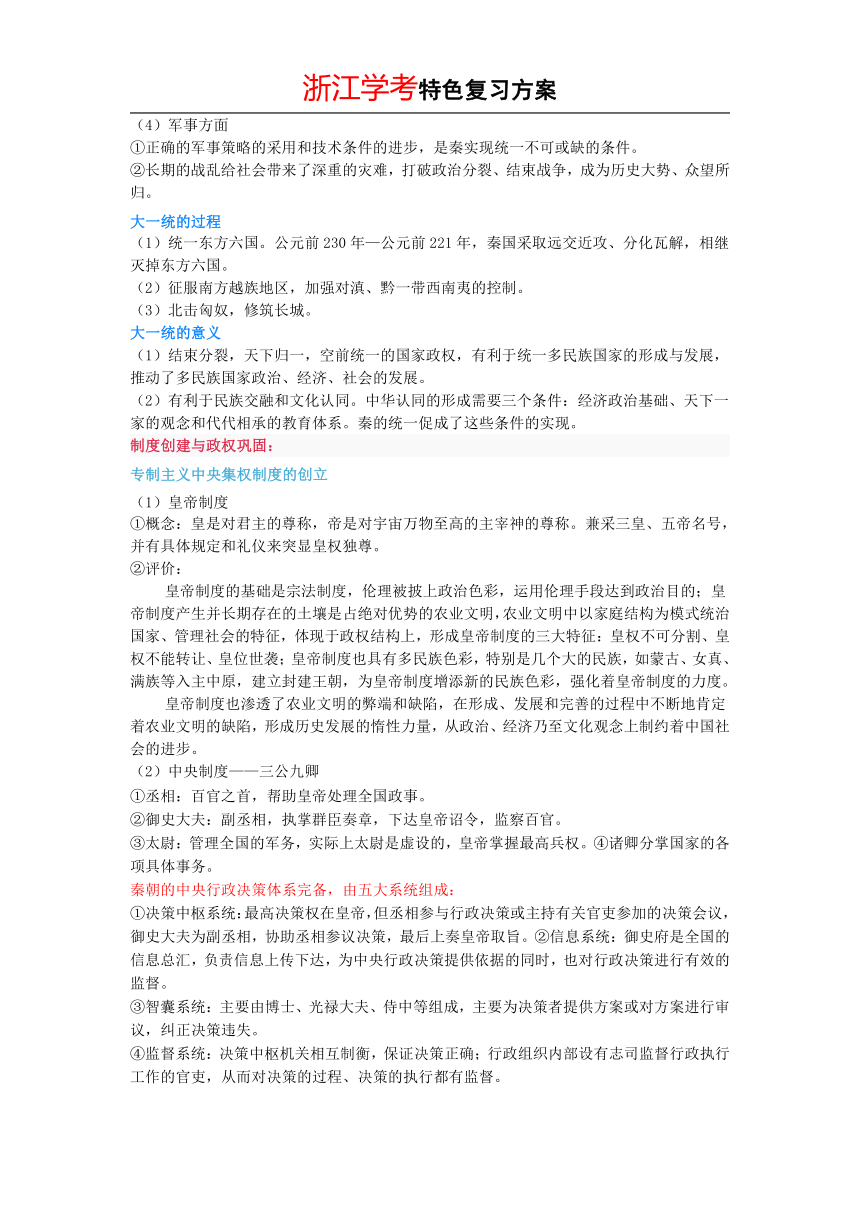 浙江学考特色复习方案

（4）军事方面
①正确的军事策略的采用和技术条件的进步，是秦实现统一不可或缺的条件。
②长期的战乱给社会带来了深重的灾难，打破政治分裂、结束战争，成为历史大势、众望所归。

大一统的过程
（1）统一东方六国。公元前 230 年—公元前 221 年，秦国采取远交近攻、分化瓦解，相继灭掉东方六国。
（2）征服南方越族地区，加强对滇、黔一带西南夷的控制。
（3）北击匈奴，修筑长城。

大一统的意义
（1）结束分裂，天下归一，空前统一的国家政权，有利于统一多民族国家的形成与发展，推动了多民族国家政治、经济、社会的发展。
（2）有利于民族交融和文化认同。中华认同的形成需要三个条件：经济政治基础、天下一家的观念和代代相承的教育体系。秦的统一促成了这些条件的实现。

制度创建与政权巩固：

专制主义中央集权制度的创立
（1）皇帝制度
①概念：皇是对君主的尊称，帝是对宇宙万物至高的主宰神的尊称。兼采三皇、五帝名号，并有具体规定和礼仪来突显皇权独尊。
②评价：
皇帝制度的基础是宗法制度，伦理被披上政治色彩，运用伦理手段达到政治目的；皇帝制度产生并长期存在的土壤是占绝对优势的农业文明，农业文明中以家庭结构为模式统治国家、管理社会的特征，体现于政权结构上，形成皇帝制度的三大特征：皇权不可分割、皇权不能转让、皇位世袭；皇帝制度也具有多民族色彩，特别是几个大的民族，如蒙古、女真、满族等入主中原，建立封建王朝，为皇帝制度增添新的民族色彩，强化着皇帝制度的力度。
皇帝制度也渗透了农业文明的弊端和缺陷，在形成、发展和完善的过程中不断地肯定着农业文明的缺陷，形成历史发展的惰性力量，从政治、经济乃至文化观念上制约着中国社会的进步。
（2）中央制度——三公九卿
①丞相：百官之首，帮助皇帝处理全国政事。
②御史大夫：副丞相，执掌群臣奏章，下达皇帝诏令，监察百官。
③太尉：管理全国的军务，实际上太尉是虚设的，皇帝掌握最高兵权。④诸卿分掌国家的各项具体事务。
秦朝的中央行政决策体系完备，由五大系统组成：
①决策中枢系统：最高决策权在皇帝，但丞相参与行政决策或主持有关官吏参加的决策会议，御史大夫为副丞相，协助丞相参议决策，最后上奏皇帝取旨。②信息系统：御史府是全国的信息总汇，负责信息上传下达，为中央行政决策提供依据的同时，也对行政决策进行有效的监督。
③智囊系统：主要由博士、光禄大夫、侍中等组成，主要为决策者提供方案或对方案进行审议，纠正决策违失。
④监督系统：决策中枢机关相互制衡，保证决策正确；行政组织内部设有志司监督行政执行工作的官吏，从而对决策的过程、决策的执行都有监督。